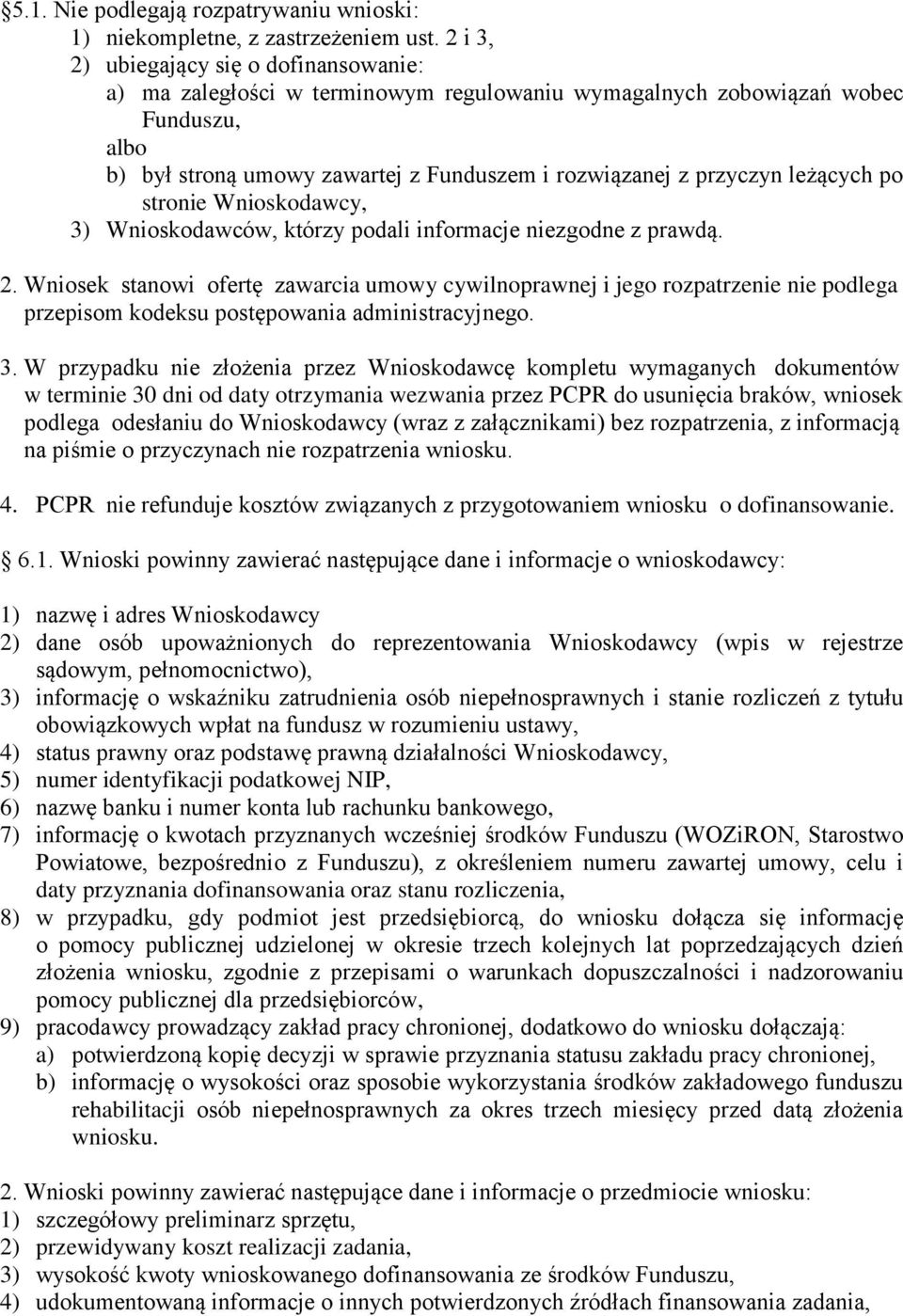 §5.1. Nie podlegają rozpatrywaniu wnioski:
1) niekompletne, z zastrzeżeniem ust. 2 i 3,
2) ubiegający się o dofinansowanie:
a) ma zaległości w terminowym regulowaniu wymagalnych zobowiązań wobec Funduszu,
albo
b) był stroną umowy zawartej z Funduszem i rozwiązanej z przyczyn leżących po stronie Wnioskodawcy,
3) Wnioskodawców, którzy podali informacje niezgodne z prawdą.

2. Wniosek stanowi ofertę zawarcia umowy cywilnoprawnej i jego rozpatrzenie nie podlega przepisom kodeksu postępowania administracyjnego.

3. W przypadku nie złożenia przez Wnioskodawcę kompletu wymaganych dokumentów w terminie 30 dni od daty otrzymania wezwania przez PCPR do usunięcia braków, wniosek podlega odesłaniu do Wnioskodawcy (wraz z załącznikami) bez rozpatrzenia, z informacją na piśmie o przyczynach nie rozpatrzenia wniosku.

4. PCPR nie refunduje kosztów związanych z przygotowaniem wniosku o dofinansowanie.

6.1. Wnioski powinny zawierać następujące dane i informacje o wnioskodawcy:

1) nazwę i adres Wnioskodawcy
2) dane osób upoważnionych do reprezentowania Wnioskodawcy (wpis w rejestrze sądowym, pełnomocnictwo),
3) informację o wskaźniku zatrudnienia osób niepełnosprawnych i stanie rozliczeń z tytułu obowiązkowych wpłat na fundusz w rozumieniu ustawy,
4) status prawny oraz podstawę prawną działalności Wnioskodawcy,
5) numer identyfikacji podatkowej NIP,
6) nazwę banku i numer konta lub rachunku bankowego,
7) informację o kwotach przyznanych wcześniej środków Funduszu (WOZiRON, Starostwo Powiatowe, bezpośrednio z Funduszu), z określeniem numeru zawartej umowy, celu i daty przyznania dofinansowania oraz stanu rozliczenia,
8) w przypadku, gdy podmiot jest przedsiębiorcą, do wniosku dołącza się informację o pomocy publicznej udzielonej w okresie trzech kolejnych lat poprzedzających dzień złożenia wniosku, zgodnie z przepisami o warunkach dopuszczalności i nadzorowaniu pomocy publicznej dla przedsiębiorców,
9) pracodawcy prowadzący zakład pracy chronionej, dodatkowo do wniosku dołączają:
a) potwierdzoną kopię decyzji w sprawie przyznania statusu zakładu pracy chronionej,
b) informację o wysokości oraz sposobie wykorzystania środków zakładowego funduszu rehabilitacji osób niepełnosprawnych za okres trzech miesięcy przed datą złożenia wniosku.

2. Wnioski powinny zawierać następujące dane i informacje o przedmiocie wniosku:
1) szczegółowy preliminarz sprzętu,
2) przewidywany koszt realizacji zadania,
3) wysokość kwoty wnioskowanego dofinansowania ze środków Funduszu,
4) udokumentowaną informacje o innych potwierdzonych źródłach finansowania zadania,